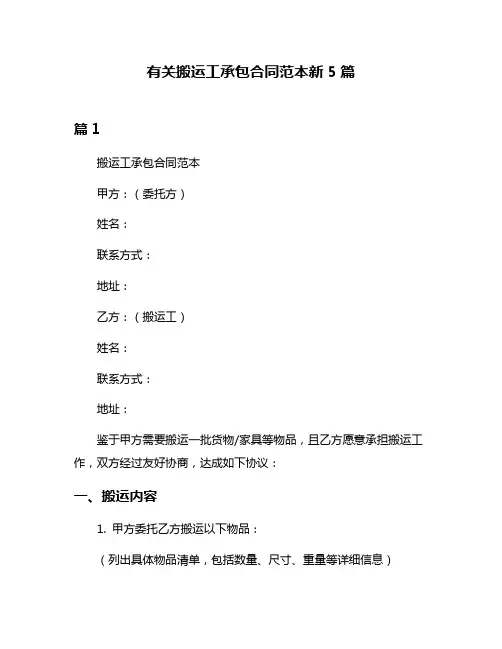 有关搬运工承包合同范本新 5 篇

篇 1

搬运工承包合同范本

甲方：（委托方）

姓名：

联系方式：

地址：

乙方：（搬运工）

姓名：

联系方式：

地址：

鉴于甲方需要搬运一批货物/家具等物品，且乙方愿意承担搬运工作，双方经过友好协商，达成如下协议：

一、搬运内容

1. 甲方委托乙方搬运以下物品：

（列出具体物品清单，包括数量、尺寸、重量等详细信息）